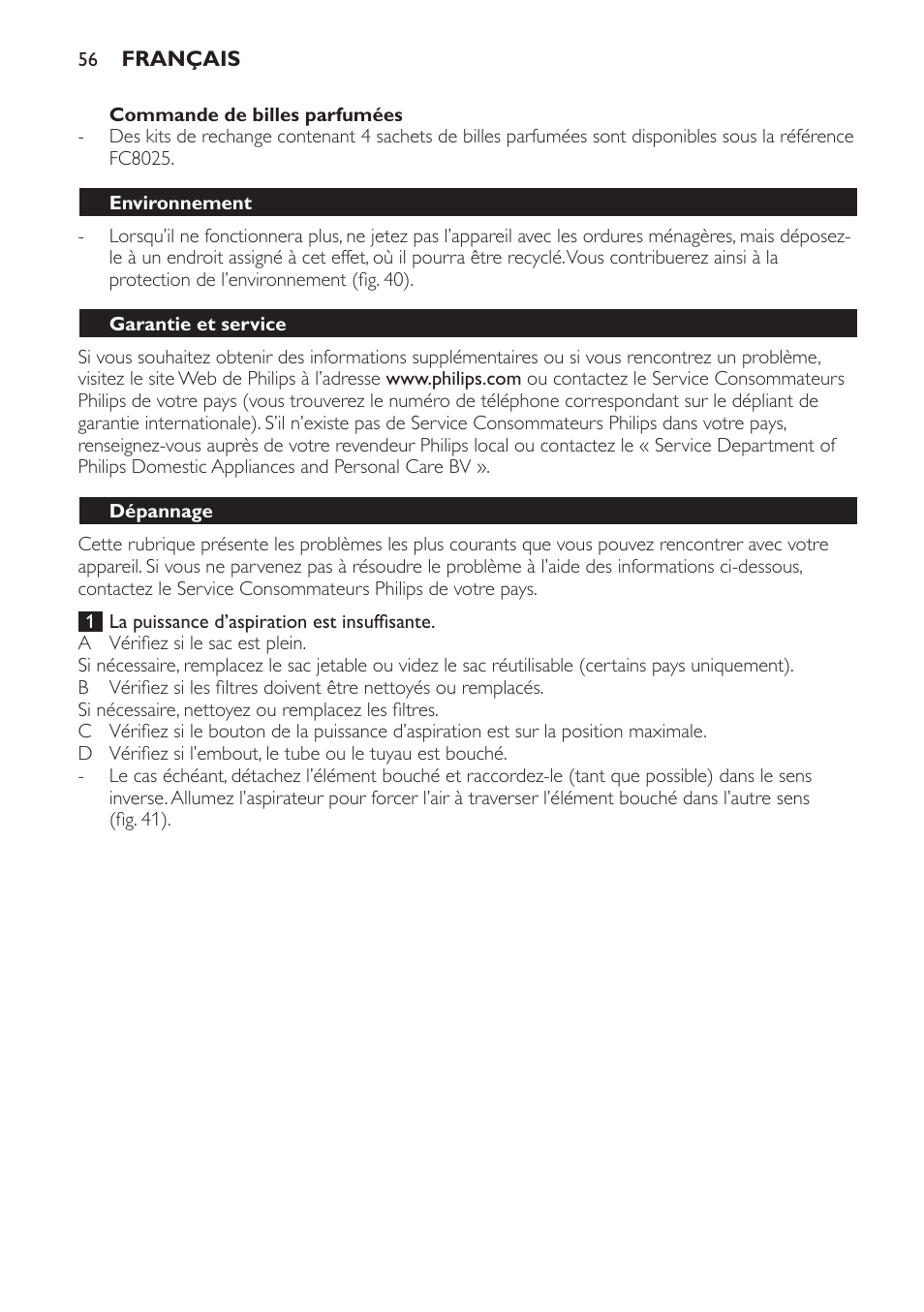 56 FRANÇAIS

Commande de billes parfumées
- Des kits de rechange contenant 4 sachets de billes parfumées sont disponibles sous la référence FC8025.

Environnement

- Lorsqu'il ne fonctionnera plus, ne jetez pas l'appareil avec les ordures ménagères, mais déposez-le à un endroit assigné à cet effet, où il pourra être recyclé. Vous contribuerez ainsi à la protection de l'environnement (fig. 40).

Garantie et service

Si vous souhaitez obtenir des informations supplémentaires ou si vous rencontrez un problème, visitez le site Web de Philips à l'adresse www.philips.com ou contactez le Service Consommateurs Philips de votre pays (vous trouverez le numéro de téléphone correspondant sur le dépliant de garantie internationale). S'il n'existe pas de Service Consommateurs Philips dans votre pays, renseignez-vous auprès de votre revendeur Philips local ou contactez le « Service Department of Philips Domestic Appliances and Personal Care BV ».

Dépannage

Cette rubrique présente les problèmes les plus courants que vous pouvez rencontrer avec votre appareil. Si vous ne parvenez pas à résoudre le problème à l'aide des informations ci-dessous, contactez le Service Consommateurs Philips de votre pays.

1 La puissance d'aspiration est insuffisante.
A Vérifiez si le sac est plein.
Si nécessaire, remplacez le sac jetable ou videz le sac réutilisable (certains pays uniquement).
B Vérifiez si les filtres doivent être nettoyés ou remplacés.
Si nécessaire, nettoyez ou remplacez les filtres.
C Vérifiez si le bouton de la puissance d'aspiration est sur la position maximale.
D Vérifiez si l'embout, le tube ou le tuyau est bouché.
- Le cas échéant, détachez l'élément bouché et raccordez-le (tant que possible) dans le sens inverse. Allumez l'aspirateur pour forcer l'air à traverser l'élément bouché dans l'autre sens (fig. 41).